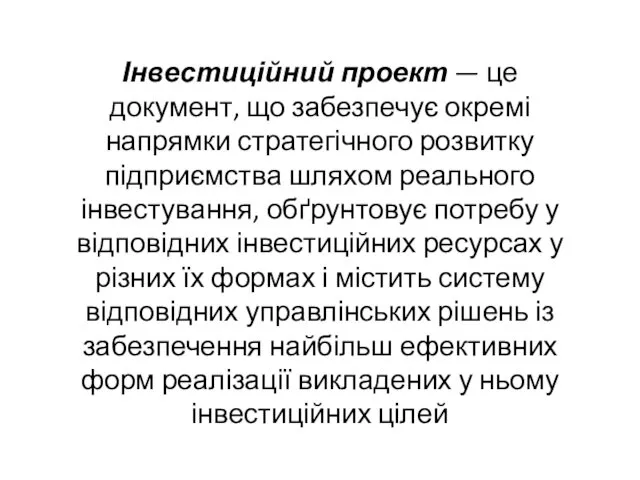 Інвестиційний проект — це документ, що забезпечує окремі напрямки стратегічного розвитку підприємства шляхом реального інвестування, обґрунтовує потребу у відповідних інвестиційних ресурсах у різних їх формах і містить систему відповідних управлінських рішень із забезпечення найбільш ефективних форм реалізації викладених у ньому інвестиційних цілей